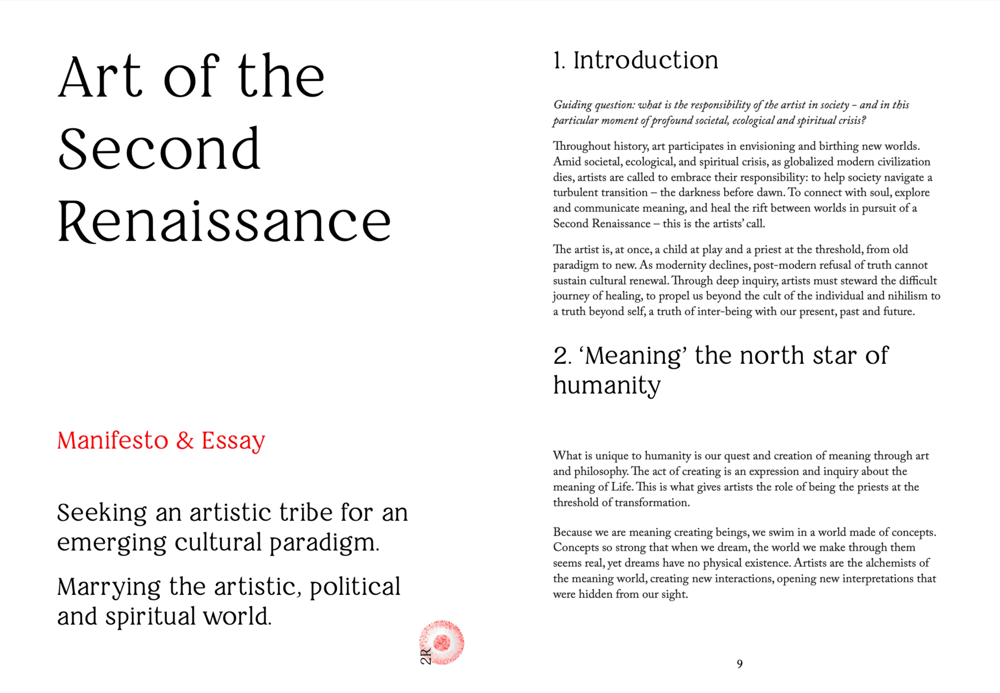 Art of the Second Renaissance

Manifesto & Essay

Seeking an artistic tribe for an emerging cultural paradigm.

Marrying the artistic, political and spiritual world.

2R

1. Introduction

Guiding question: what is the responsibility of the artist in society - and in this particular moment of profound societal, ecological and spiritual crisis?

Throughout history, art participates in envisioning and birthing new worlds. Amid societal, ecological, and spiritual crisis, as globalized modern civilization dies, artists are called to embrace their responsibility: to help society navigate a turbulent transition – the darkness before dawn. To connect with soul, explore and communicate meaning, and heal the rift between worlds in pursuit of a Second Renaissance – this is the artists' call.

The artist is, at once, a child at play and a priest at the threshold, from old paradigm to new. As modernity declines, post-modern refusal of truth cannot sustain cultural renewal. Through deep inquiry, artists must steward the difficult journey of healing, to propel us beyond the cult of the individual and nihilism to a truth beyond self, a truth of inter-being with our present, past and future.

2. 'Meaning' the north star of humanity

What is unique to humanity is our quest and creation of meaning through art and philosophy. The act of creating is an expression and inquiry about the meaning of Life. This is what gives artists the role of being the priests at the threshold of transformation.

Because we are meaning creating beings, we swim in a world made of concepts. Concepts so strong that when we dream, the world we make through them seems real, yet dreams have no physical existence. Artists are the alchemists of the meaning world, creating new interactions, opening new interpretations that were hidden from our sight.

9